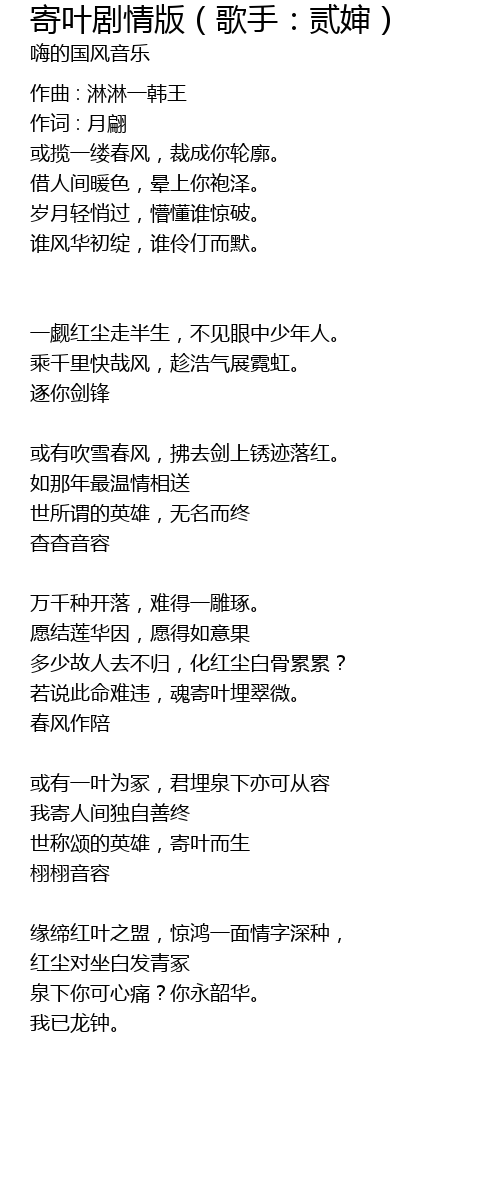 寄叶剧情版（歌手：贰婶）
嗨的国风音乐

作曲 : 淋淋一韩王
作词 : 月翩
或揽一缕春风，裁成你轮廓。
借人间暖色，晕上你袍泽。
岁月轻悄过，懵懂谁惊破。
谁风华初绽，谁伶仃而默。

一觑红尘走半生，不见眼中少年人。
乘千里快哉风，趁浩气展霓虹。
逐你剑锋

或有吹雪春风，拂去剑上锈迹落红。
如那年最温情相送
世所谓的英雄，无名而终
杳杳音容

万千种开落，难得一雕琢。
愿结莲华因，愿得如意果
多少故人去不归，化红尘白骨累累？
若说此命难违，魂寄叶埋翠微。
春风作陪

或有一叶为冢，君埋泉下亦可从容
我寄人间独自善终
世称颂的英雄，寄叶而生
栩栩音容

缘缔红叶之盟，惊鸿一面情字深种，
红尘对坐白发青冢
泉下你可心痛？你永韶华。
我已龙钟。